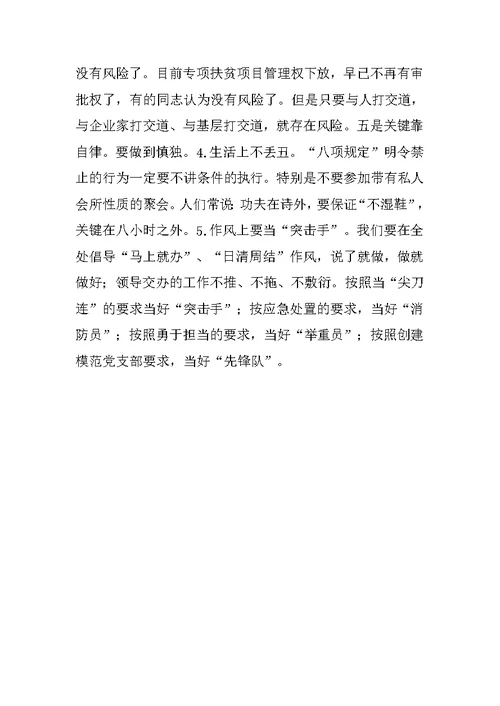 没有风险了。目前专项扶贫项目管理权下放，早已不再有审批权了，有的同志认为没有风险了。但是只要与人打交道，与企业家打交道、与基层打交道，就存在风险。五是关键靠自律。要做到慎独。4.生活上不丢丑。“八项规定”明令禁止的行为一定要不讲条件的执行。特别是不要参加带有私人会所性质的聚会。人们常说 功夫在诗外，要保证“不湿鞋”，关键在八小时之外。5.作风上要当“突击手”。我们要在全处倡导“马上就办”、“日清周结”作风，说了就做，做就做好；领导交办的工作不推、不拖、不敷衍。按照当“尖刀连”的要求当好“突击手”；按应急处置的要求，当好“消防员”；按照勇于担当的要求，当好“举重员”；按照创建模范党支部要求，当好“先锋队”。